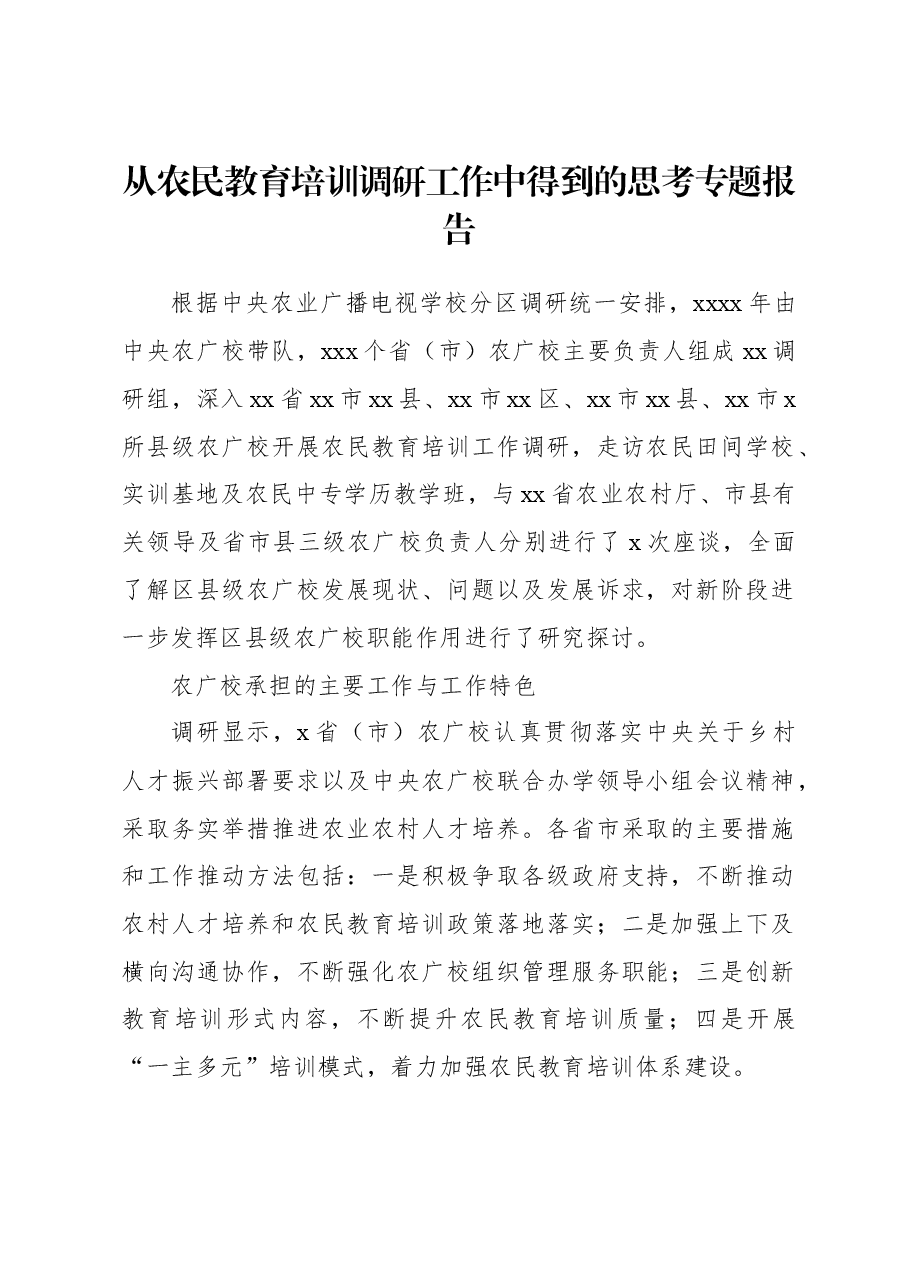 从农民教育培训调研工作中得到的思考专题报告

根据中央农业广播电视学校分区调研统一安排，xxxx年由中央农广校带队，xxx个省（市）农广校主要负责人组成xx调研组，深入xx省xx市xx县、xx市xx区、xx市xx县、xx市x所县级农广校开展农民教育培训工作调研，走访农民田间学校、实训基地及农民中专学历教学班，与xx省农业农村厅、市县有关领导及省市县三级农广校负责人分别进行了x次座谈，全面了解区县级农广校发展现状、问题以及发展诉求，对新阶段进一步发挥区县级农广校职能作用进行了研究探讨。

农广校承担的主要工作与工作特色

调研显示，x省（市）农广校认真贯彻落实中央关于乡村人才振兴部署要求以及中央农广校联合办学领导小组会议精神，采取务实举措推进农业农村人才培养。各省市采取的主要措施和工作推动方法包括：一是积极争取各级政府支持，不断推动农村人才培养和农民教育培训政策落地落实；二是加强上下及横向沟通协作，不断强化农广校组织管理服务职能；三是创新教育培训形式内容，不断提升农民教育培训质量；四是开展“一主多元”培训模式，着力加强农民教育培训体系建设。